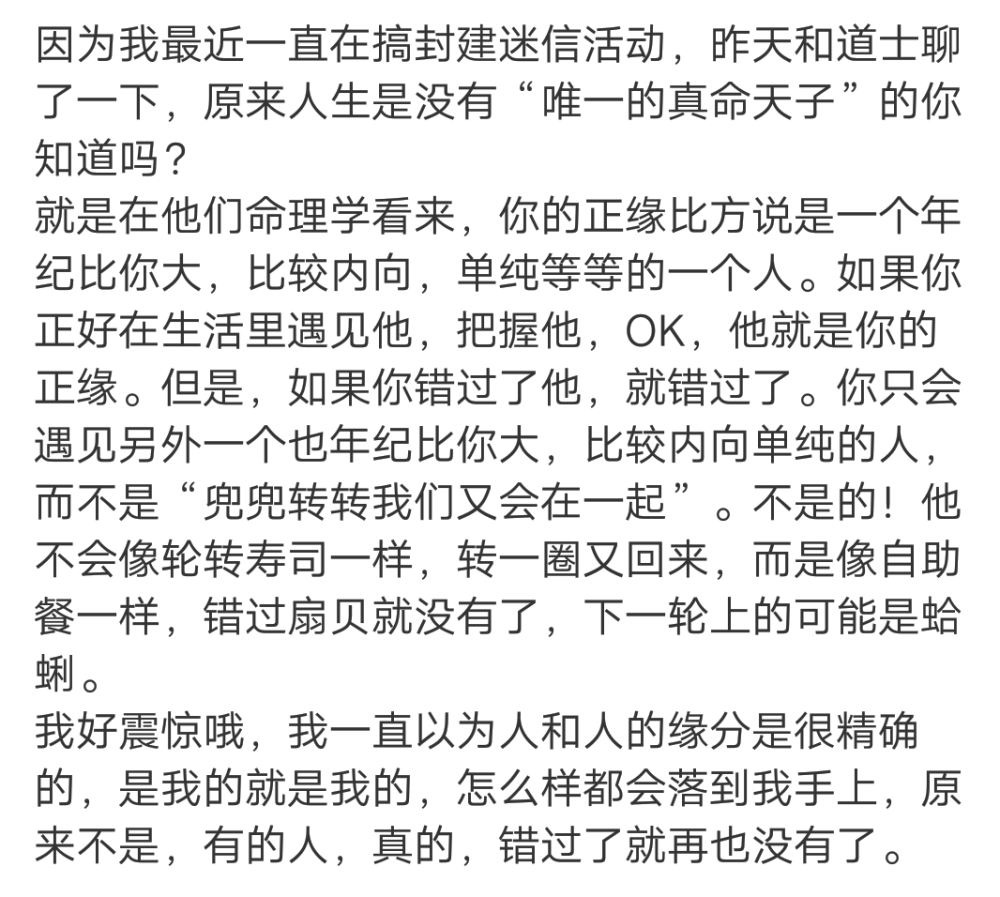 因为我最近一直在搞封建迷信活动，昨天和道士聊了一下，原来人生是没有“唯一的真命天子”的你知道吗？
就是在他们命理学看来，你的正缘比方说是一个年纪比你大，比较内向，单纯等等的一个人。如果你正好在生活里遇见他，把握他，OK，他就是你的正缘。但是，如果你错过了他，就错过了。你只会遇见另外一个也年纪比你大，比较内向单纯的人，而不是“兜兜转转我们又会在一起”。不是的！他不会像轮转寿司一样，转一圈又回来，而是像自助餐一样，错过扇贝就没有了，下一轮上的可能是蛤蜊。
我好震惊哦，我一直以为人和人的缘分是很精确的，是我的就是我的，怎么样都会落到我手上，原来不是，有的人，真的，错过了就再也没有了。